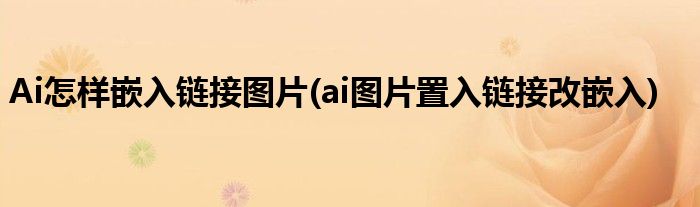 Ai怎样嵌入链接图片(ai图片置入链接改嵌入)